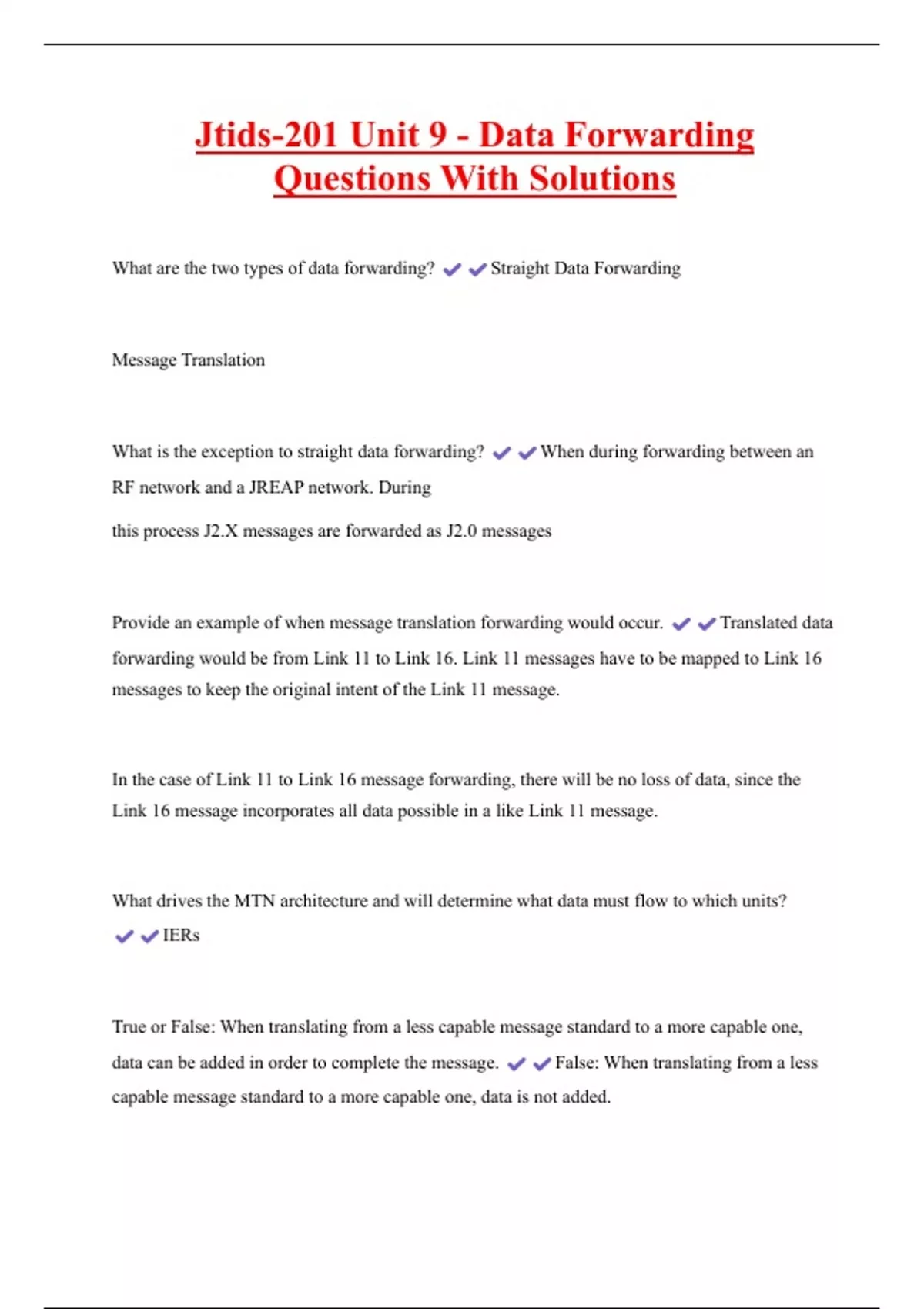 Jtids-201 Unit 9 - Data Forwarding Questions With Solutions

What are the two types of data forwarding? ✔✔Straight Data Forwarding

Message Translation

What is the exception to straight data forwarding? ✔✔When during forwarding between an RF network and a JREAP network. During

this process J2.X messages are forwarded as J2.0 messages

Provide an example of when message translation forwarding would occur. ✔✔Translated data forwarding would be from Link 11 to Link 16. Link 11 messages have to be mapped to Link 16 messages to keep the original intent of the Link 11 message.

In the case of Link 11 to Link 16 message forwarding, there will be no loss of data, since the Link 16 message incorporates all data possible in a like Link 11 message.

What drives the MTN architecture and will determine what data must flow to which units? ✔✔IERs

True or False: When translating from a less capable message standard to a more capable one, data can be added in order to complete the message. ✔✔False: When translating from a less capable message standard to a more capable one, data is not added.